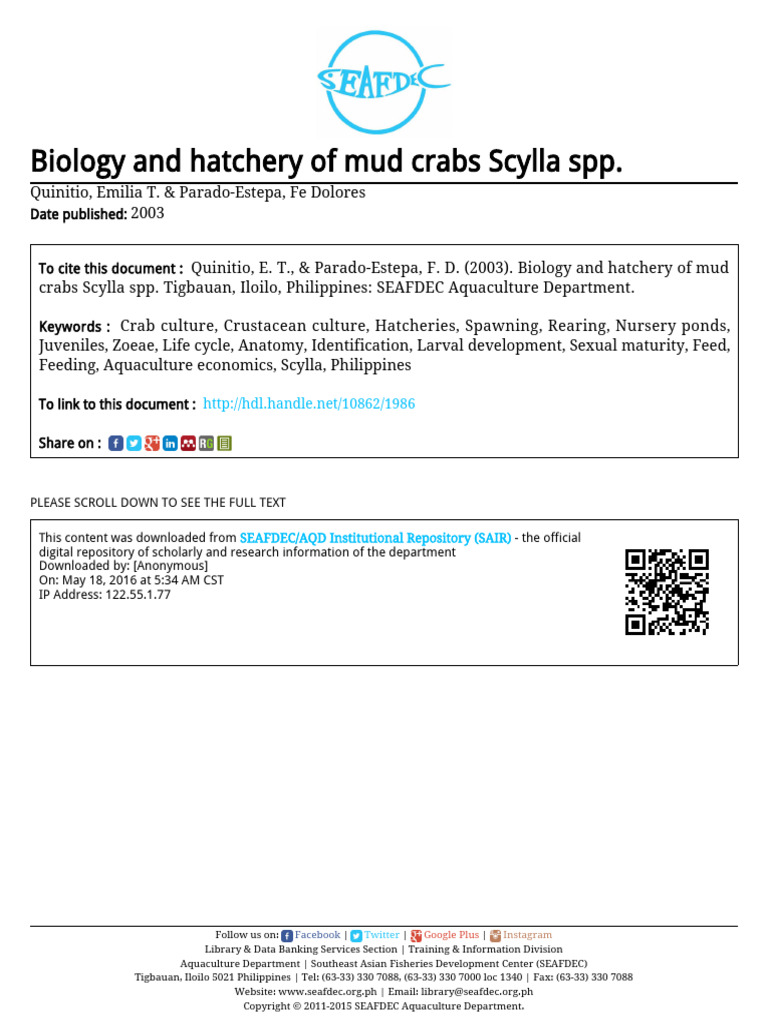 SEAFDEC

Biology and hatchery of mud crabs Scylla spp.

Quinitio, Emilia T. & Parado-Estepa, Fe Dolores
Date published: 2003

To cite this document : Quinitio, E. T., & Parado-Estepa, F. D. (2003). Biology and hatchery of mud crabs Scylla spp. Tigbauan, Iloilo, Philippines: SEAFDEC Aquaculture Department.

Keywords : Crab culture, Crustacean culture, Hatcheries, Spawning, Rearing, Nursery ponds, Juveniles, Zoeae, Life cycle, Anatomy, Identification, Larval development, Sexual maturity, Feed, Feeding, Aquaculture economics, Scylla, Philippines

To link to this document : http://hdl.handle.net/10862/1986

Share on :

PLEASE SCROLL DOWN TO SEE THE FULL TEXT

This content was downloaded from SEAFDEC/AQD Institutional Repository (SAIR) - the official digital repository of scholarly and research information of the department
Downloaded by: [Anonymous]
On: May 18, 2016 at 5:34 AM CST
IP Address: 122.55.1.77

Follow us on: Facebook | Twitter | Google Plus | Instagram
Library & Data Banking Services Section | Training & Information Division
Aquaculture Department | Southeast Asian Fisheries Development Center (SEAFDEC)
Tigbauan, Iloilo 5021 Philippines | Tel: (63-33) 330 7088, (63-33) 330 7000 loc 1340 | Fax: (63-33) 330 7088
Website: www.seafdec.org.ph | Email: library@seafdec.org.ph
Copyright © 2011-2015 SEAFDEC Aquaculture Department.